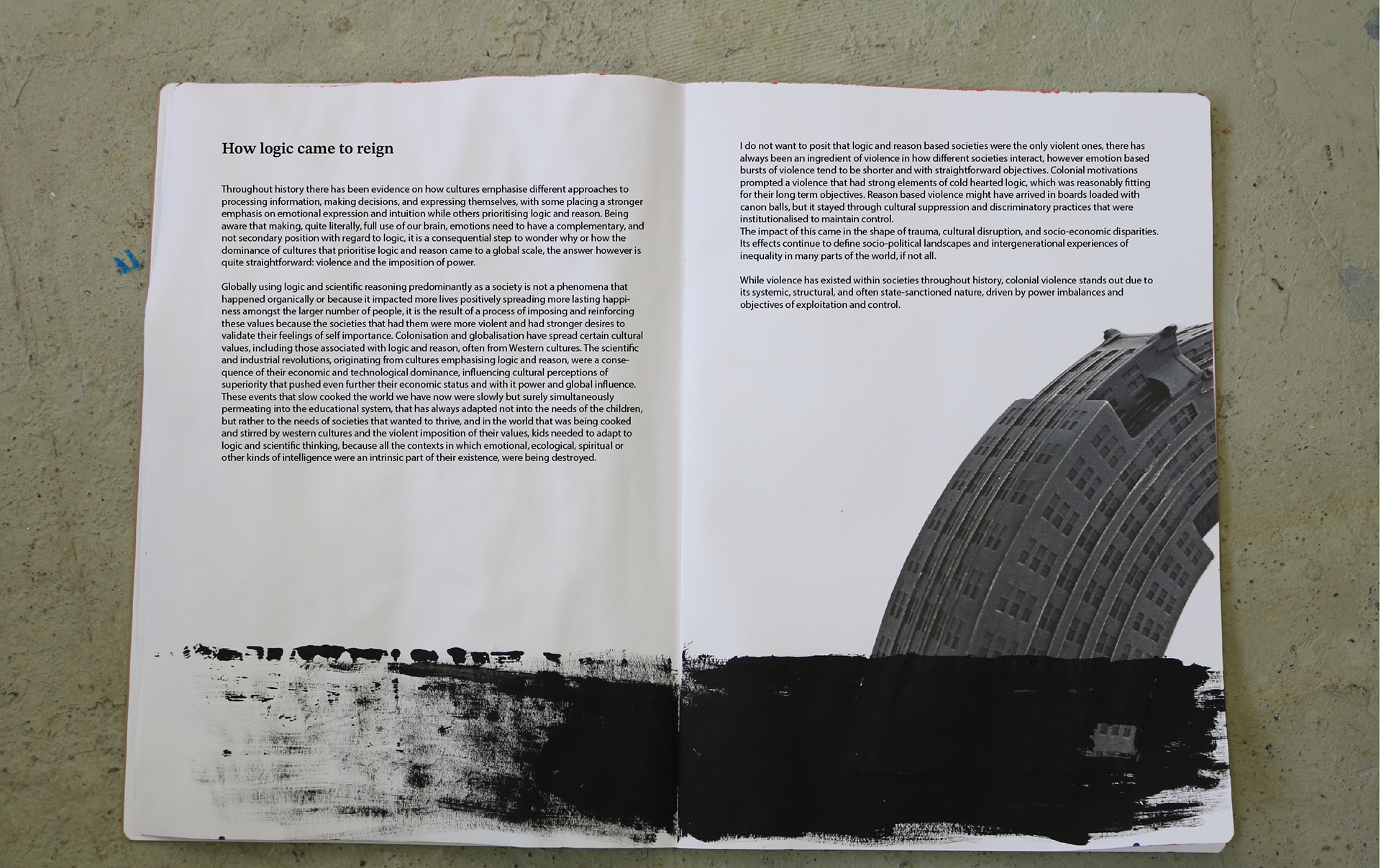 How logic came to reign

Throughout history there has been evidence on how cultures emphasise different approaches to processing information, making decisions, and expressing themselves, with some placing a stronger emphasis on emotional expression and intuition while others prioritising logic and reason. Being aware that making, quite literally, full use of our brain, emotions need to have a complementary, and not secondary position with regard to logic, it is a consequential step to wonder why or how the dominance of cultures that prioritise logic and reason came to a global scale, the answer however is quite straightforward: violence and the imposition of power.

Globally using logic and scientific reasoning predominantly as a society is not a phenomena that happened organically or because it impacted more lives positively spreading more lasting happiness amongst the larger number of people, it is the result of a process of imposing and reinforcing these values because the societies that had them were more violent and had stronger desires to validate their feelings of self importance. Colonisation and globalisation have spread certain cultural values, including those associated with logic and reason, often from Western cultures. The scientific and industrial revolutions, originating from cultures emphasising logic and reason, were a consequence of their economic and technological dominance, influencing cultural perceptions of superiority that pushed even further their economic status and with it power and global influence. These events that slow cooked the world we have now were slowly but surely simultaneously permeating into the educational system, that has always adapted not into the needs of the children, but rather to the needs of societies that wanted to thrive, and in the world that was being cooked and stirred by western cultures and the violent imposition of their values, kids needed to adapt to logic and scientific thinking, because all the contexts in which emotional, ecological, spiritual or other kinds of intelligence were an intrinsic part of their existence, were being destroyed.

I do not want to posit that logic and reason based societies were the only violent ones, there has always been an ingredient of violence in how different societies interact, however emotion based bursts of violence tend to be shorter and with straightforward objectives. Colonial motivations prompted a violence that had strong elements of cold hearted logic, which was reasonably fitting for their long term objectives. Reason based violence might have arrived in boards loaded with canon balls, but it stayed through cultural suppression and discriminatory practices that were institutionalised to maintain control.
The impact of this came in the shape of trauma, cultural disruption, and socio-economic disparities. Its effects continue to define socio-political landscapes and intergenerational experiences of inequality in many parts of the world, if not all.

While violence has existed within societies throughout history, colonial violence stands out due to its systemic, structural, and often state-sanctioned nature, driven by power imbalances and objectives of exploitation and control.